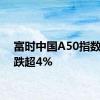 富时中国A50指数
跌超4%